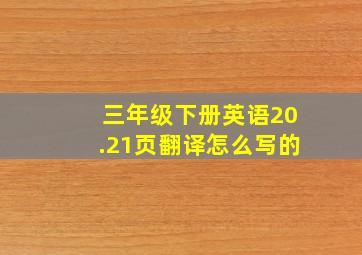 三年级下册英语20.21页翻译怎么写的